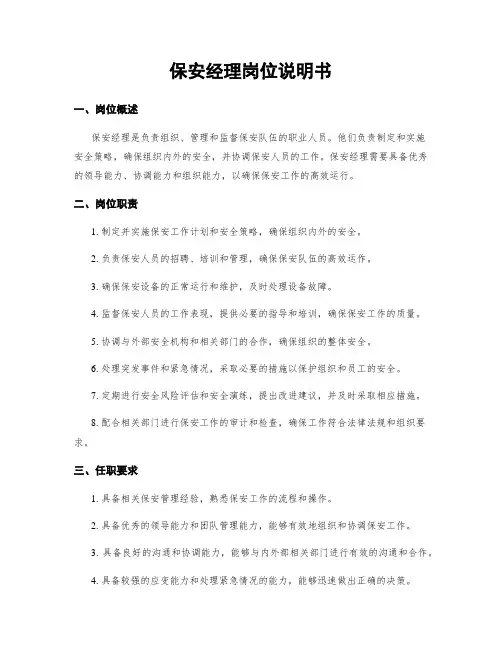 保安经理岗位说明书

一、岗位概述

保安经理是负责组织、管理和监督保安队伍的职业人员。他们负责制定和实施安全策略，确保组织内外的安全，并协调保安人员的工作。保安经理需要具备优秀的领导能力、协调能力和组织能力，以确保保安工作的高效运行。

二、岗位职责

1. 制定并实施保安工作计划和安全策略，确保组织内外的安全。

2. 负责保安人员的招聘、培训和管理，确保保安队伍的高效运作。

3. 确保保安设备的正常运行和维护，及时处理设备故障。

4. 监督保安人员的工作表现，提供必要的指导和培训，确保保安工作的质量。

5. 协调与外部安全机构和相关部门的合作，确保组织的整体安全。

6. 处理突发事件和紧急情况，采取必要的措施以保护组织和员工的安全。

7. 定期进行安全风险评估和安全演练，提出改进建议，并及时采取相应措施。

8. 配合相关部门进行保安工作的审计和检查，确保工作符合法律法规和组织要求。

三、任职要求

1. 具备相关保安管理经验，熟悉保安工作的流程和操作。

2. 具备优秀的领导能力和团队管理能力，能够有效地组织和协调保安工作。

3. 具备良好的沟通和协调能力，能够与内外部相关部门进行有效的沟通和合作。

4. 具备较强的应变能力和处理紧急情况的能力，能够迅速做出正确的决策。